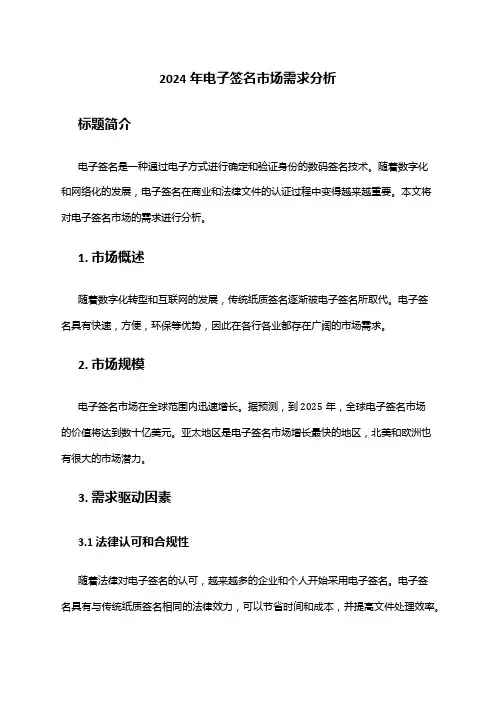 2024 年电子签名市场需求分析

标题简介

电子签名是一种通过电子方式进行确定和验证身份的数码签名技术。随着数字化和网络化的发展，电子签名在商业和法律文件的认证过程中变得越来越重要。本文将对电子签名市场的需求进行分析。

1. 市场概述

随着数字化转型和互联网的发展，传统纸质签名逐渐被电子签名所取代。电子签名具有快速，方便，环保等优势，因此在各行各业都存在广阔的市场需求。

2. 市场规模

电子签名市场在全球范围内迅速增长。据预测，到 2025 年，全球电子签名市场的价值将达到数十亿美元。亚太地区是电子签名市场增长最快的地区，北美和欧洲也有很大的市场潜力。

3. 需求驱动因素

3.1 法律认可和合规性

随着法律对电子签名的认可，越来越多的企业和个人开始采用电子签名。电子签名具有与传统纸质签名相同的法律效力，可以节省时间和成本，并提高文件处理效率。